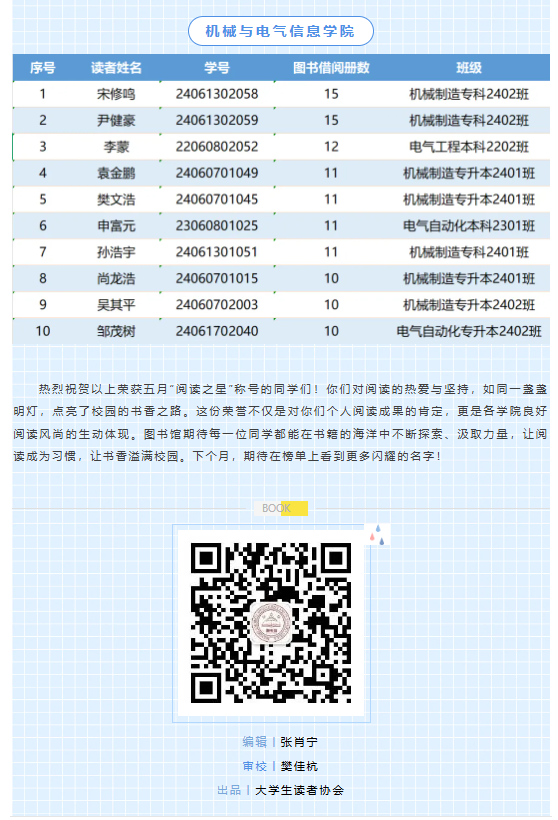 机械与电气信息学院

| 序号 | 读者姓名 | 学号 | 图书借阅册数 | 班级 |
|---|---|---|---|---|
| 1 | 宋修鸣 | 24061302058 | 15 | 机械制造专科2402班 |
| 2 | 尹健豪 | 24061302059 | 15 | 机械制造专科2402班 |
| 3 | 李蒙 | 22060802052 | 12 | 电气工程本科2202班 |
| 4 | 袁金鹏 | 24060701049 | 11 | 机械制造专升本2401班 |
| 5 | 樊文浩 | 24060701045 | 11 | 机械制造专升本2401班 |
| 6 | 申富元 | 23060801025 | 11 | 电气自动化本科2301班 |
| 7 | 孙浩宇 | 24061301051 | 11 | 机械制造专科2401班 |
| 8 | 尚龙浩 | 24060701015 | 10 | 机械制造专升本2401班 |
| 9 | 吴其平 | 24060702003 | 10 | 机械制造专升本2402班 |
| 10 | 邹茂树 | 24061702040 | 10 | 电气自动化专升本2402班 |

热烈祝贺以上荣获五月"阅读之星"称号的同学们！你们对阅读的热爱与坚持，如同一盏盏明灯，点亮了校园的书香之路。这份荣誉不仅是对你们个人阅读成果的肯定，更是各学院良好阅读风尚的生动体现。图书馆期待每一位同学都能在书籍的海洋中不断探索、汲取力量，让阅读成为习惯，让书香溢满校园。下个月，期待在榜单上看到更多闪耀的名字！

BOOK

编辑 | 张肖宁

审校 | 樊佳杭

出品 | 大学生读者协会